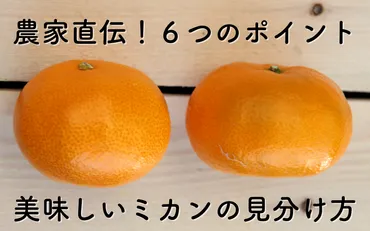 農家直伝！６つのポイント

美味しいミカンの見分け方